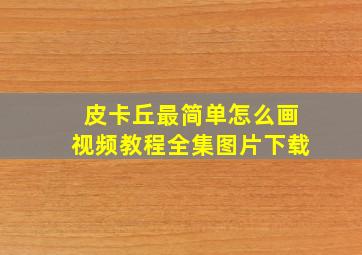 皮卡丘最简单怎么画
视频教程全集图片下载